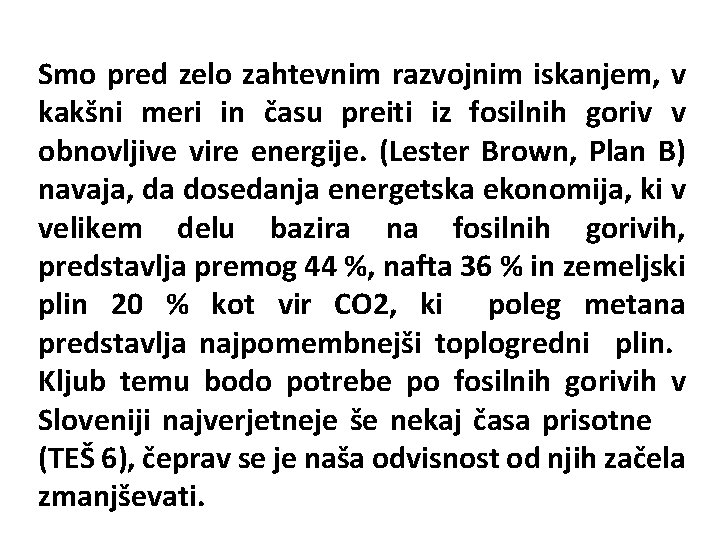 Smo pred zelo zahtevnim razvojnim iskanjem, v kakšni meri in času preiti iz fosilnih goriv v obnovljive vire energije. (Lester Brown, Plan B) navaja, da dosedanja energetska ekonomija, ki v velikem delu bazira na fosilnih gorivih, predstavlja premog 44 %, nafta 36 % in zemeljski plin 20 % kot vir CO2, ki poleg metana predstavlja najpomembnejši toplogredni plin. Kljub temu bodo potrebe po fosilnih gorivih v Sloveniji najverjetneje še nekaj časa prisotne (TEŠ 6), čeprav se je naša odvisnost od njih začela zmanjševati.